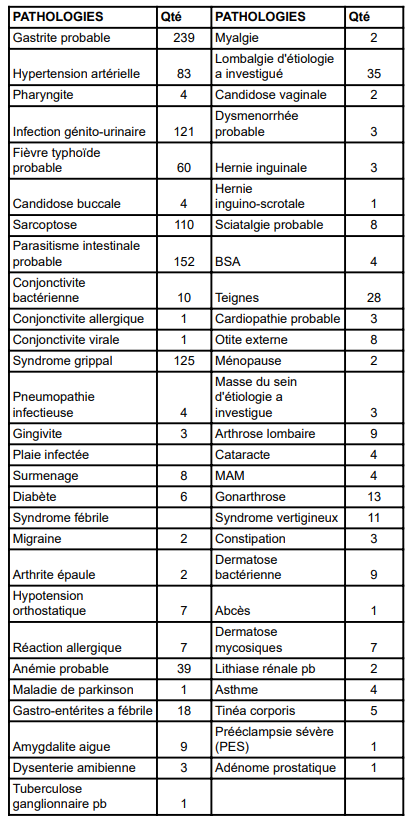 | PATHOLOGIES | Qté | PATHOLOGIES | Qté |
|---|---|---|---|
| Gastrite probable | 239 | Myalgie | 2 |
| Hypertension artérielle | 83 | Lombalgie d'étiologie a investigué | 35 |
| Pharyngite | 4 | Candidose vaginale | 2 |
| Infection génito-urinaire | 121 | Dysmenorrhée probable | 3 |
| Fièvre typhoïde probable | 60 | Hernie inguinale | 3 |
| Candidose buccale | 4 | Hernie inguino-scrotale | 1 |
| Sarcoptose | 110 | Sciatalgie probable | 8 |
| Parasitisme intestinale probable | 152 | BSA | 4 |
| Conjonctivite bactérienne | 10 | Teignes | 28 |
| Conjonctivite allergique | 1 | Cardiopathie probable | 3 |
| Conjonctivite virale | 1 | Otite externe | 8 |
| Syndrome grippal | 125 | Ménopause | 2 |
| Pneumopathie infectieuse | 4 | Masse du sein d'étiologie a investigue | 3 |
| Gingivite | 3 | Arthrose lombaire | 9 |
| Plaie infectée | | Cataracte | 4 |
| Surmenage | 8 | MAM | 4 |
| Diabète | 6 | Gonarthrose | 13 |
| Syndrome fébrile | | Syndrome vertigineux | 11 |
| Migraine | 2 | Constipation | 3 |
| Arthrite épaule | 2 | Dermatose bactérienne | 9 |
| Hypotension orthostatique | 7 | Abcès | 1 |
| Réaction allergique | 7 | Dermatose mycosiques | 7 |
| Anémie probable | 39 | Lithiase rénale pb | 2 |
| Maladie de parkinson | 1 | Asthme | 4 |
| Gastro-entérites a fébrile | 18 | Tinéa corporis | 5 |
| Amygdalite aigue | 9 | Prééclampsie sévère (PES) | 1 |
| Dysenterie amibienne | 3 | Adénome prostatique | 1 |
| Tuberculose ganglionnaire pb | 1 | | |